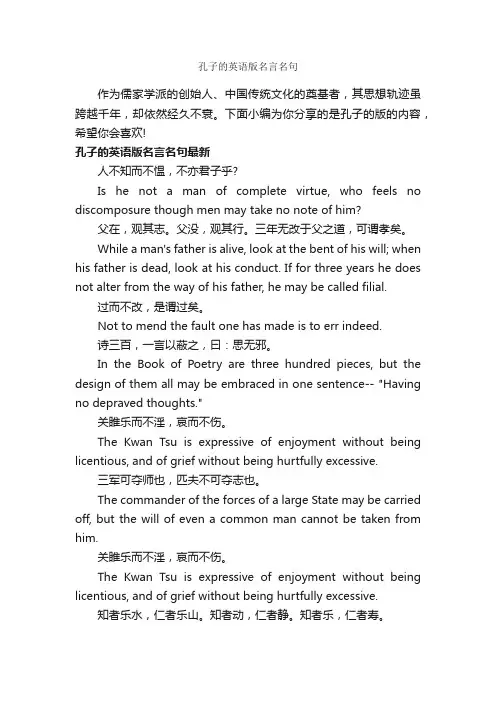 孔子的英语版名言名句

作为儒家学派的创始人、中国传统文化的奠基者，其思想轨迹虽跨越千年，却依然经久不衰。下面小编为你分享的是孔子的版的内容，希望你会喜欢!

孔子的英语版名言名句最新

人不知而不愠，不亦君子乎?

Is he not a man of complete virtue, who feels no discomposure though men may take no note of him?

父在，观其志。父没，观其行。三年无改于父之道，可谓孝矣。

While a man's father is alive, look at the bent of his will; when his father is dead, look at his conduct. If for three years he does not alter from the way of his father, he may be called filial.

过而不改，是谓过矣。

Not to mend the fault one has made is to err indeed.

诗三百，一言以蔽之，曰：思无邪。

In the Book of Poetry are three hundred pieces, but the design of them all may be embraced in one sentence-- "Having no depraved thoughts."

关雎乐而不淫，哀而不伤。

The Kwan Tsu is expressive of enjoyment without being licentious, and of grief without being hurtfully excessive.

三军可夺师也，匹夫不可夺志也。

The commander of the forces of a large State may be carried off, but the will of even a common man cannot be taken from him.

关雎乐而不淫，哀而不伤。

The Kwan Tsu is expressive of enjoyment without being licentious, and of grief without being hurtfully excessive.

知者乐水，仁者乐山。知者动，仁者静。知者乐，仁者寿。